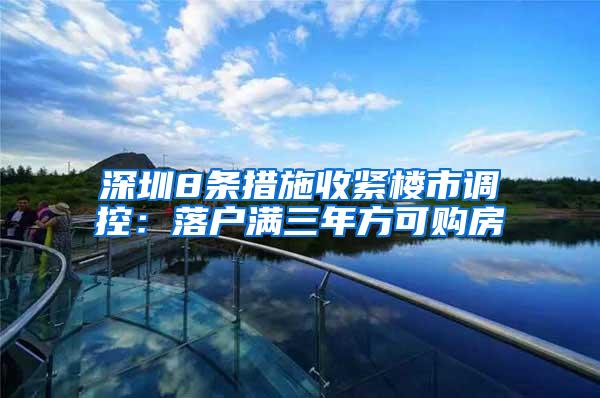 深圳8条措施收紧楼市调控：落户满三年方可购房